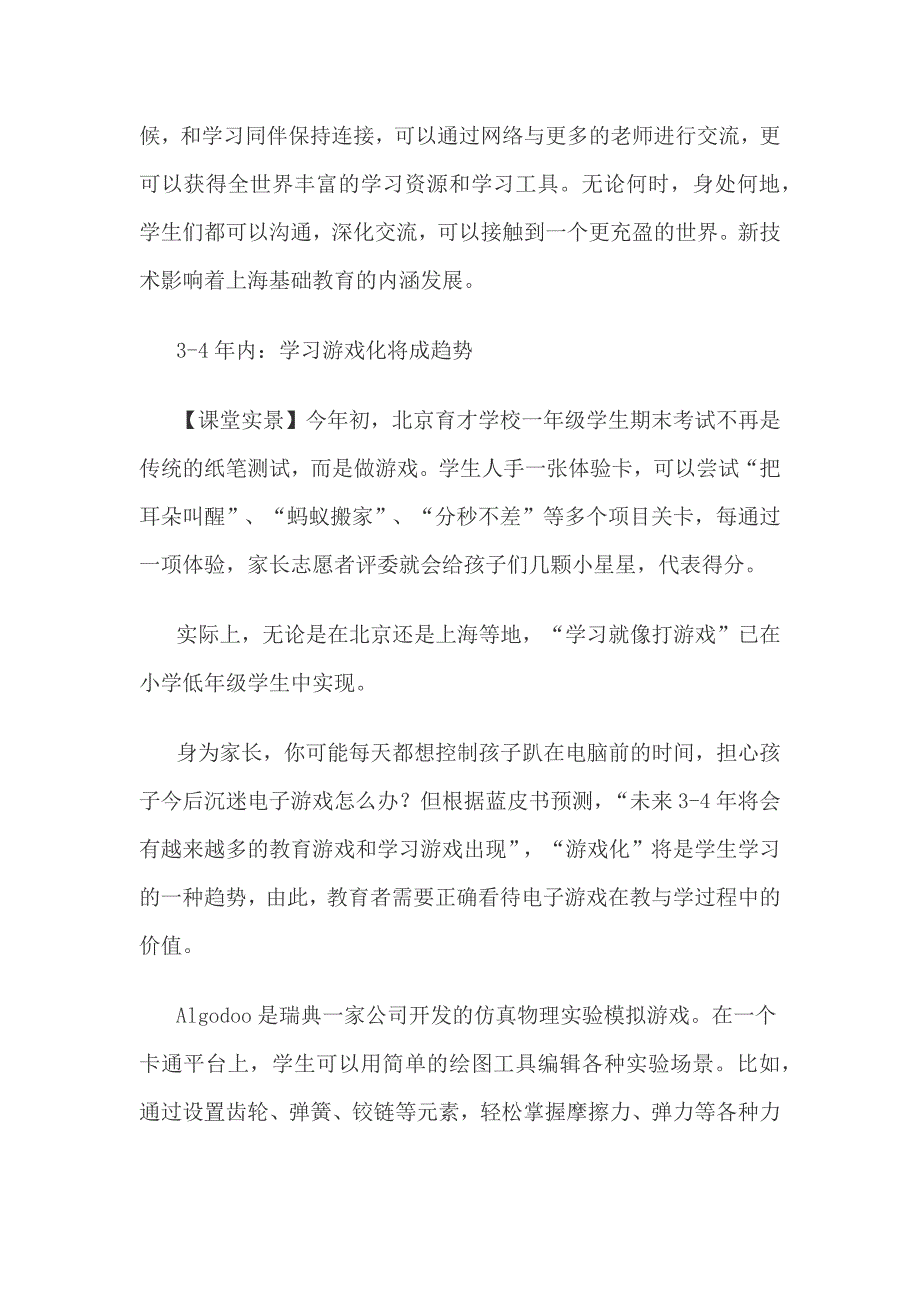 候，和学习同伴保持连接，可以通过网络与更多的老师进行交流，更可以获得全世界丰富的学习资源和学习工具。无论何时，身处何地，学生们都可以沟通，深化交流，可以接触到一个更充盈的世界。新技术影响着上海基础教育的内涵发展。

3-4 年内：学习游戏化将成趋势

【课堂实景】今年初，北京育才学校一年级学生期末考试不再是传统的纸笔测试，而是做游戏。学生人手一张体验卡，可以尝试“把耳朵叫醒”、“蚂蚁搬家”、“分秒不差”等多个项目关卡，每通过一项体验，家长志愿者评委就会给孩子们几颗小星星，代表得分。

实际上，无论是在北京还是上海等地，“学习就像打游戏”已在小学低年级学生中实现。

身为家长，你可能每天都想控制孩子趴在电脑前的时间，担心孩子今后沉迷电子游戏怎么办？但根据蓝皮书预测，“未来 3-4 年将会有越来越多的教育游戏和学习游戏出现”，“游戏化”将是学生学习的一种趋势，由此，教育者需要正确看待电子游戏在教与学过程中的价值。

Algodoo 是瑞典一家公司开发的仿真物理实验模拟游戏。在一个卡通平台上，学生可以用简单的绘图工具编辑各种实验场景。比如，通过设置齿轮、弹簧、铰链等元素，轻松掌握摩擦力、弹力等各种力